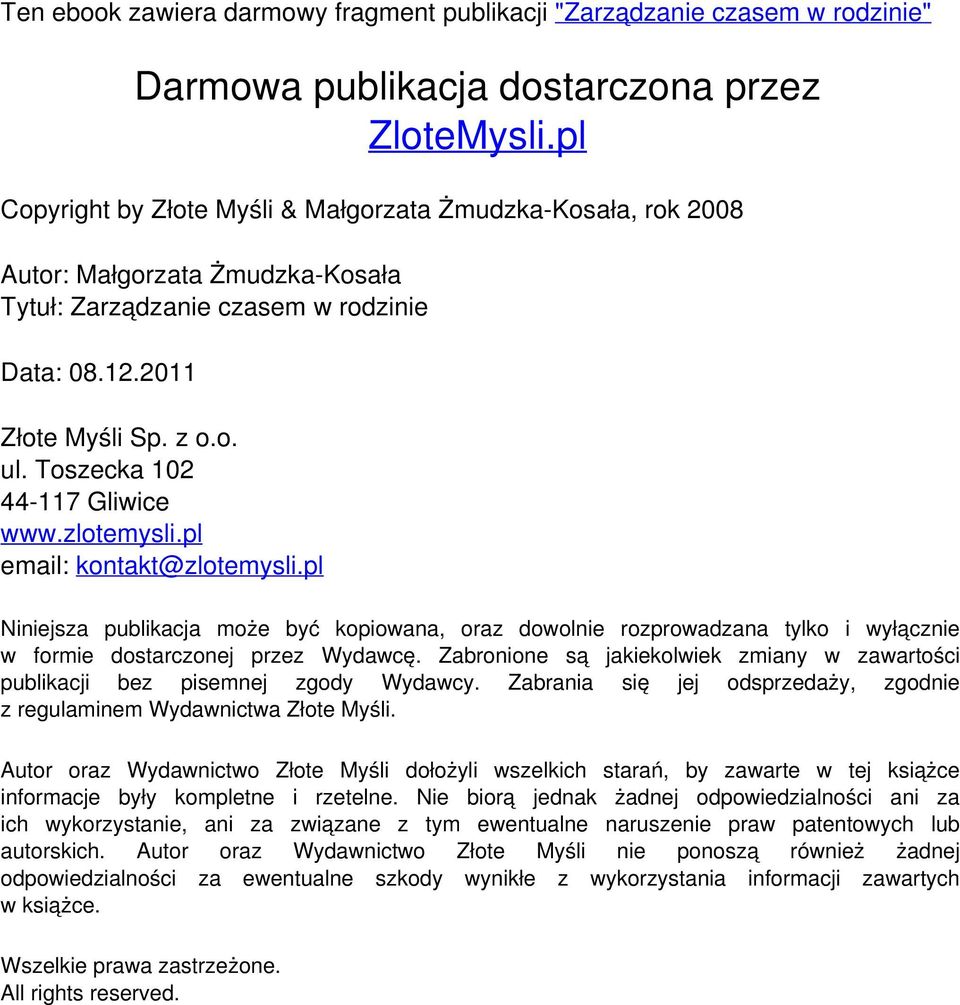 Ten ebook zawiera darmowy fragment publikacji "Zarządzanie czasem w rodzinie"

Darmowa publikacja dostarczona przez
ZloteMysli.pl

Copyright by Złote Myśli & Małgorzata Żmudzka-Kosała, rok 2008

Autor: Małgorzata Żmudzka-Kosała
Tytuł: Zarządzanie czasem w rodzinie

Data: 08.12.2011

Złote Myśli Sp. z o.o.
ul. Toszecka 102
44-117 Gliwice
www.zlotemysli.pl
email: kontakt@zlotemysli.pl

Niniejsza publikacja może być kopiowana, oraz dowolnie rozprowadzana tylko i wyłącznie w formie dostarczonej przez Wydawcę. Zabronione są jakiekolwiek zmiany w zawartości publikacji bez pisemnej zgody Wydawcy. Zabrania się jej odsprzedaży, zgodnie z regulaminem Wydawnictwa Złote Myśli.

Autor oraz Wydawnictwo Złote Myśli dołożyli wszelkich starań, by zawarte w tej książce informacje były kompletne i rzetelne. Nie biorą jednak żadnej odpowiedzialności ani za ich wykorzystanie, ani za związane z tym ewentualne naruszenie praw patentowych lub autorskich. Autor oraz Wydawnictwo Złote Myśli nie ponoszą również żadnej odpowiedzialności za ewentualne szkody wynikłe z wykorzystania informacji zawartych w książce.

Wszelkie prawa zastrzeżone.
All rights reserved.